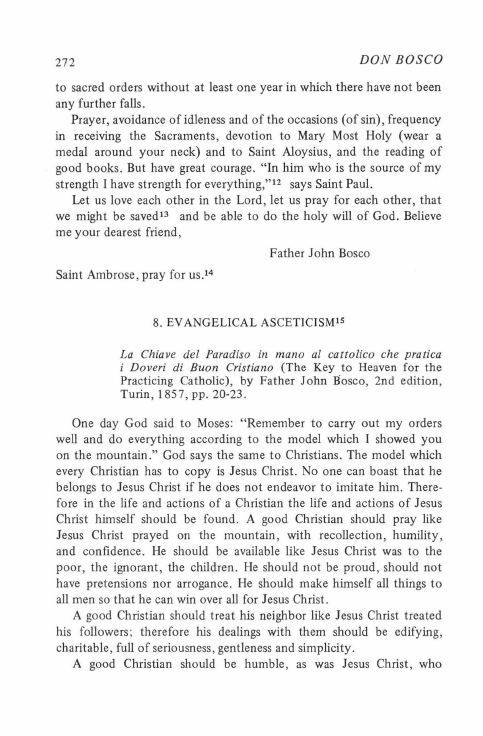 272 DON BOSCO

to sacred orders without at least one year in which there have not been any further falls.

Prayer, avoidance of idleness and of the occasions (of sin), frequency in receiving the Sacraments, devotion to Mary Most Holy (wear a medal around your neck) and to Saint Aloysius, and the reading of good books. But have great courage. "In him who is the source of my strength I have strength for everything,"$^{12}$ says Saint Paul.

Let us love each other in the Lord, let us pray for each other, that we might be saved$^{13}$ and be able to do the holy will of God. Believe me your dearest friend,

Father John Bosco

Saint Ambrose, pray for us.$^{14}$

8. EVANGELICAL ASCETICISM$^{15}$

La Chiave del Paradiso in mano al cattolico che pratica i Doveri di Buon Cristiano (The Key to Heaven for the Practicing Catholic), by Father John Bosco, 2nd edition, Turin, 1857, pp. 20-23.

One day God said to Moses: "Remember to carry out my orders well and do everything according to the model which I showed you on the mountain." God says the same to Christians. The model which every Christian has to copy is Jesus Christ. No one can boast that he belongs to Jesus Christ if he does not endeavor to imitate him. Therefore in the life and actions of a Christian the life and actions of Jesus Christ himself should be found. A good Christian should pray like Jesus Christ prayed on the mountain, with recollection, humility, and confidence. He should be available like Jesus Christ was to the poor, the ignorant, the children. He should not be proud, should not have pretensions nor arrogance. He should make himself all things to all men so that he can win over all for Jesus Christ.

A good Christian should treat his neighbor like Jesus Christ treated his followers; therefore his dealings with them should be edifying, charitable, full of seriousness, gentleness and simplicity.

A good Christian should be humble, as was Jesus Christ, who